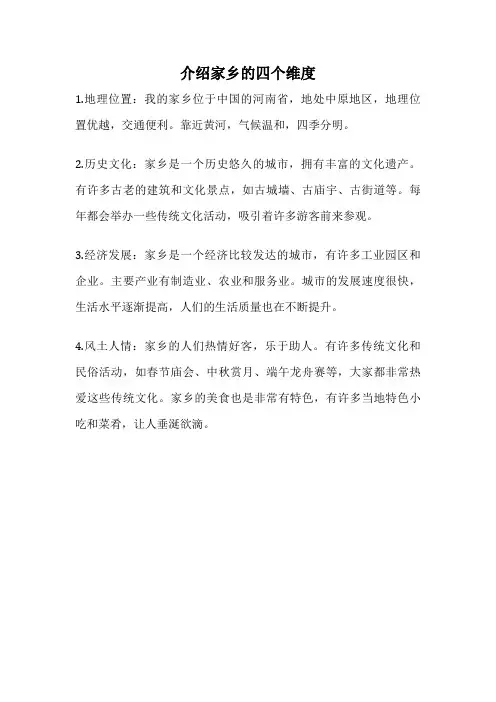 介绍家乡的四个维度

1.地理位置：我的家乡位于中国的河南省，地处中原地区，地理位置优越，交通便利。靠近黄河，气候温和，四季分明。

2.历史文化：家乡是一个历史悠久的城市，拥有丰富的文化遗产。有许多古老的建筑和文化景点，如古城墙、古庙宇、古街道等。每年都会举办一些传统文化活动，吸引着许多游客前来参观。

3.经济发展：家乡是一个经济比较发达的城市，有许多工业园区和企业。主要产业有制造业、农业和服务业。城市的发展速度很快，生活水平逐渐提高，人们的生活质量也在不断提升。

4.风土人情：家乡的人们热情好客，乐于助人。有许多传统文化和民俗活动，如春节庙会、中秋赏月、端午龙舟赛等，大家都非常热爱这些传统文化。家乡的美食也是非常有特色，有许多当地特色小吃和菜肴，让人垂涎欲滴。